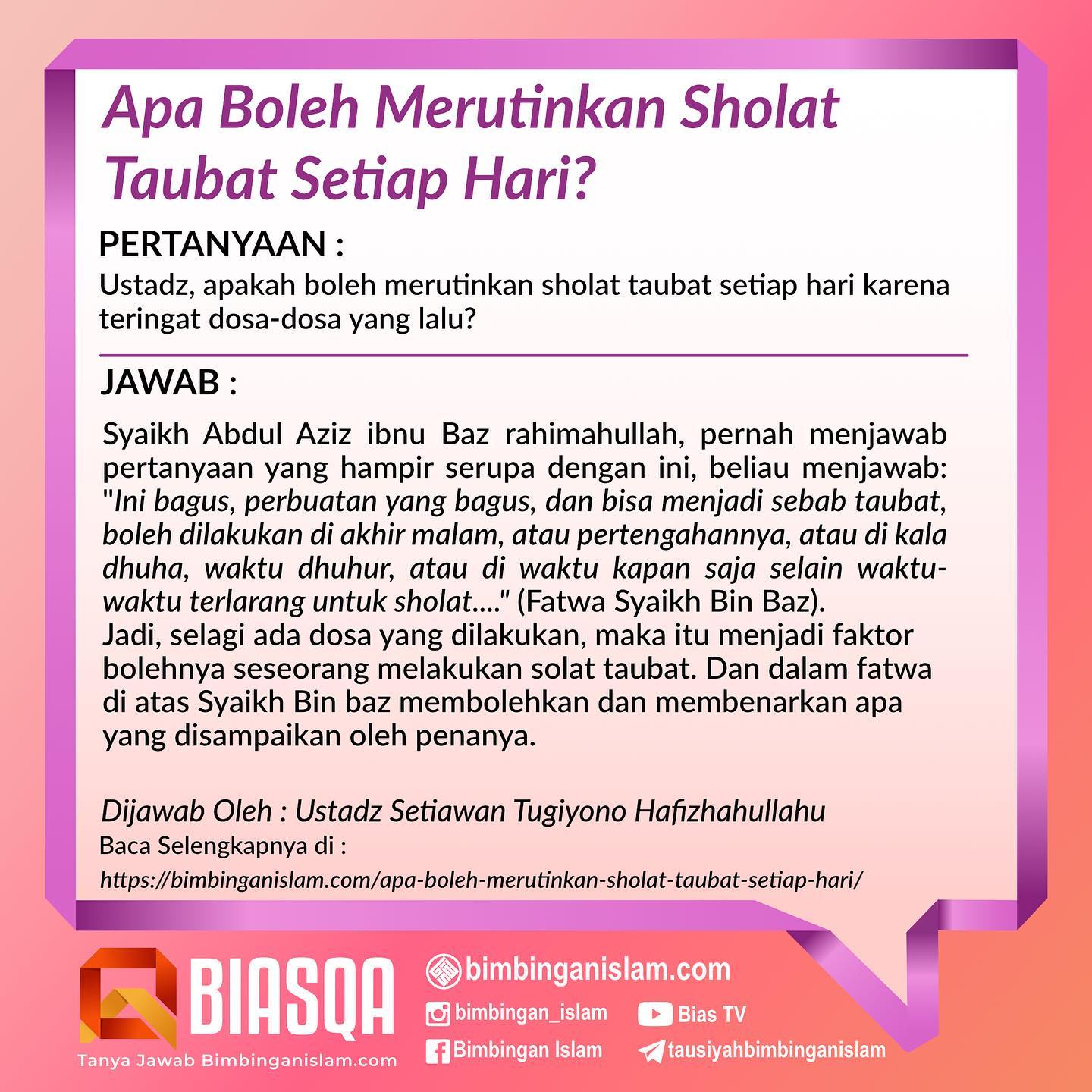 Apa Boleh Merutinkan Sholat Taubat Setiap Hari?

PERTANYAAN :

Ustadz, apakah boleh merutinkan sholat taubat setiap hari karena teringat dosa-dosa yang lalu?

JAWAB :

Syaikh Abdul Aziz ibnu Baz rahimahullah, pernah menjawab pertanyaan yang hampir serupa dengan ini, beliau menjawab: "Ini bagus, perbuatan yang bagus, dan bisa menjadi sebab taubat, boleh dilakukan di akhir malam, atau pertengahannya, atau di kala dhuha, waktu dhuhur, atau di waktu kapan saja selain waktu-waktu terlarang untuk sholat...." (Fatwa Syaikh Bin Baz).
Jadi, selagi ada dosa yang dilakukan, maka itu menjadi faktor bolehnya seseorang melakukan solat taubat. Dan dalam fatwa di atas Syaikh Bin baz membolehkan dan membenarkan apa yang disampaikan oleh penanya.

Dijawab Oleh : Ustadz Setiawan Tugiyono Hafizhahullahu
Baca Selengkapnya di :
https://bimbinganislam.com/apa-boleh-merutinkan-sholat-taubat-setiap-hari/

BIASQA
Tanya Jawab Bimbinganislam.com

bimbinganislam.com
bimbingan_islam
Bias TV
Bimbingan Islam
tausiyahbimbinganislam